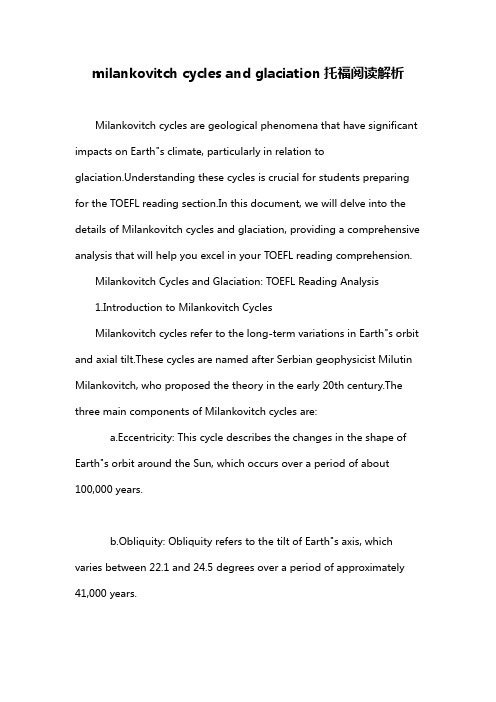 milankovitch cycles and glaciation 托福阅读解析

Milankovitch cycles are geological phenomena that have significant impacts on Earth"s climate, particularly in relation to glaciation.Understanding these cycles is crucial for students preparing for the TOEFL reading section.In this document, we will delve into the details of Milankovitch cycles and glaciation, providing a comprehensive analysis that will help you excel in your TOEFL reading comprehension.

Milankovitch Cycles and Glaciation: TOEFL Reading Analysis

1.Introduction to Milankovitch Cycles

Milankovitch cycles refer to the long-term variations in Earth"s orbit and axial tilt.These cycles are named after Serbian geophysicist Milutin Milankovitch, who proposed the theory in the early 20th century.The three main components of Milankovitch cycles are:

a.Eccentricity: This cycle describes the changes in the shape of Earth"s orbit around the Sun, which occurs over a period of about 100,000 years.

b.Obliquity: Obliquity refers to the tilt of Earth"s axis, which varies between 22.1 and 24.5 degrees over a period of approximately 41,000 years.